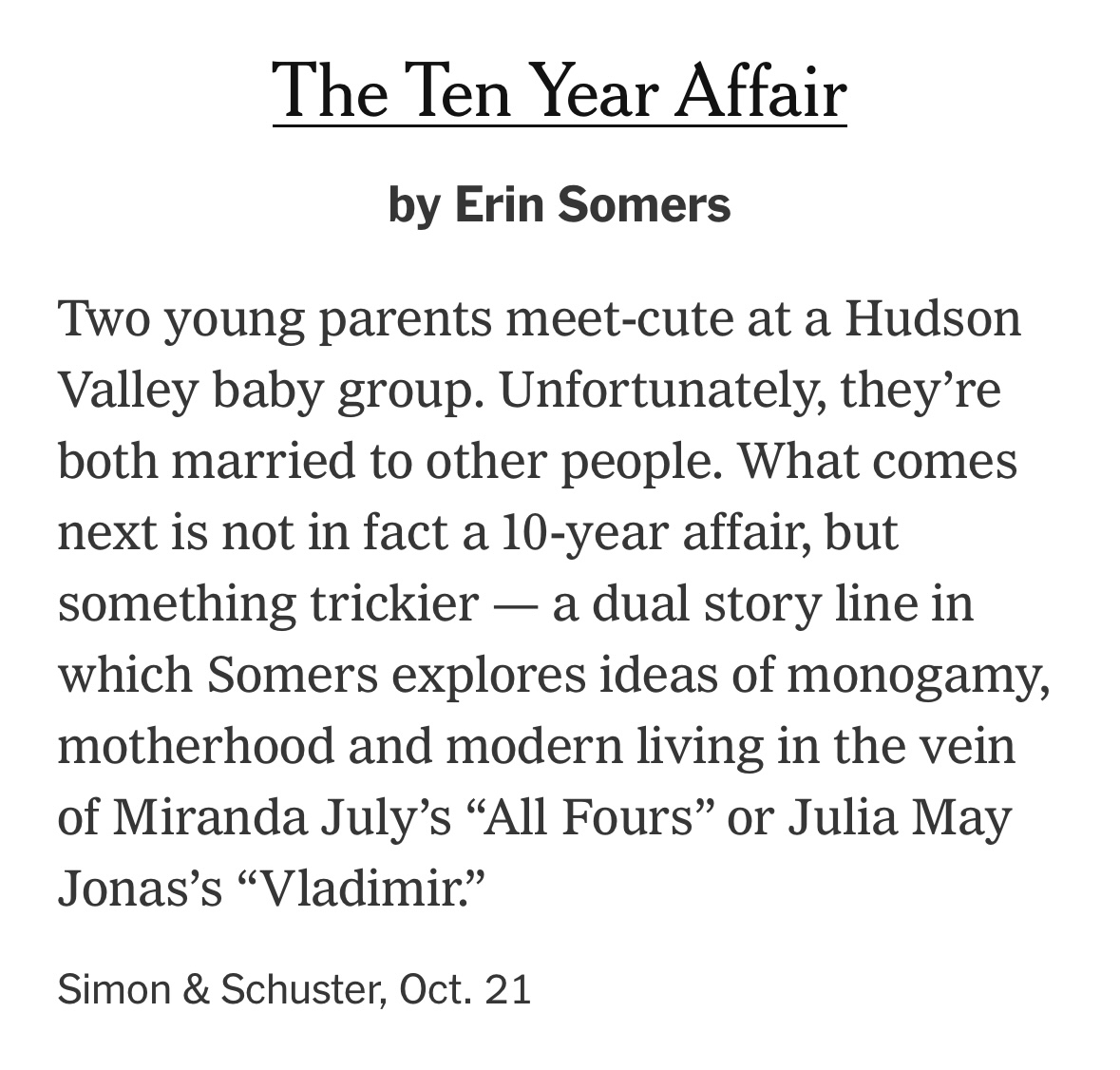 The Ten Year Affair

by Erin Somers

Two young parents meet-cute at a Hudson Valley baby group. Unfortunately, they’re both married to other people. What comes next is not in fact a 10-year affair, but something trickier — a dual story line in which Somers explores ideas of monogamy, motherhood and modern living in the vein of Miranda July’s “All Fours” or Julia May Jonas’s “Vladimir.”

Simon & Schuster, Oct. 21